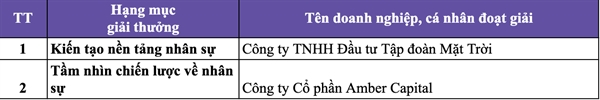 | TT | Hạng mục giải thưởng | Tên doanh nghiệp, cá nhân đoạt giải |
|---|---|---|
| 1 | Kiến tạo nền tảng nhân sự | Công ty TNHH Đầu tư Tập đoàn Mặt Trời |
| 2 | Tầm nhìn chiến lược về nhân sự | Công ty Cổ phần Amber Capital |